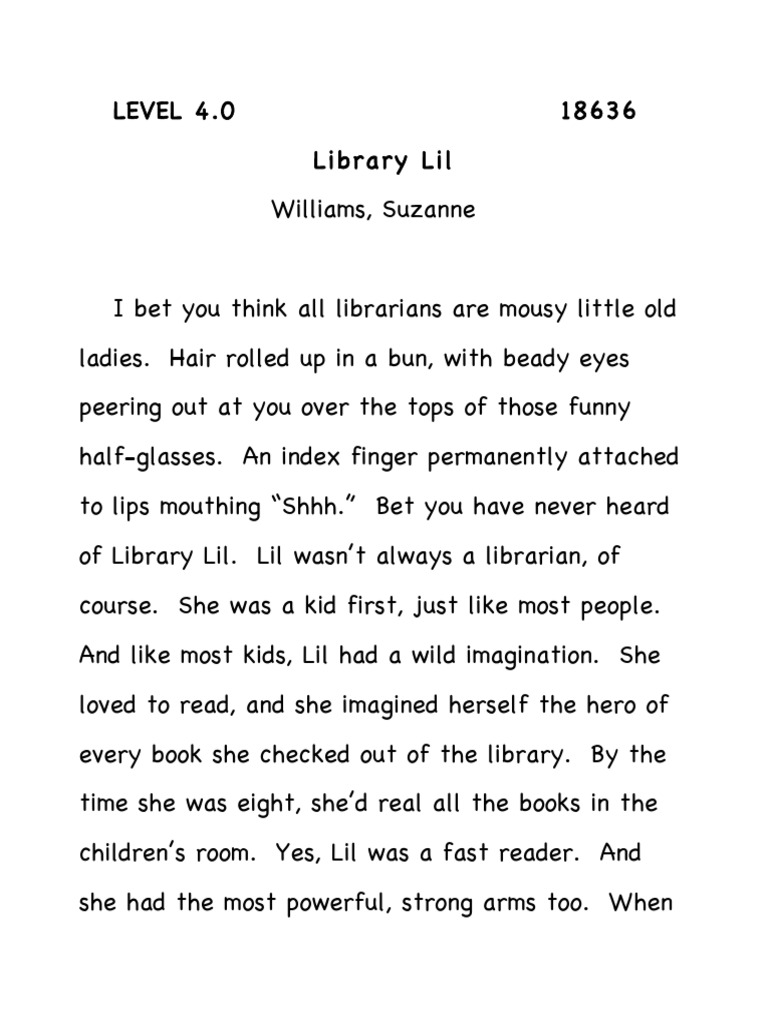 LEVEL 4.0 18636

Library Lil

Williams, Suzanne

I bet you think all librarians are mousy little old ladies. Hair rolled up in a bun, with beady eyes peering out at you over the tops of those funny half-glasses. An index finger permanently attached to lips mouthing “Shhh.” Bet you have never heard of Library Lil. Lil wasn’t always a librarian, of course. She was a kid first, just like most people. And like most kids, Lil had a wild imagination. She loved to read, and she imagined herself the hero of every book she checked out of the library. By the time she was eight, she’d real all the books in the children’s room. Yes, Lil was a fast reader. And she had the most powerful, strong arms too. When